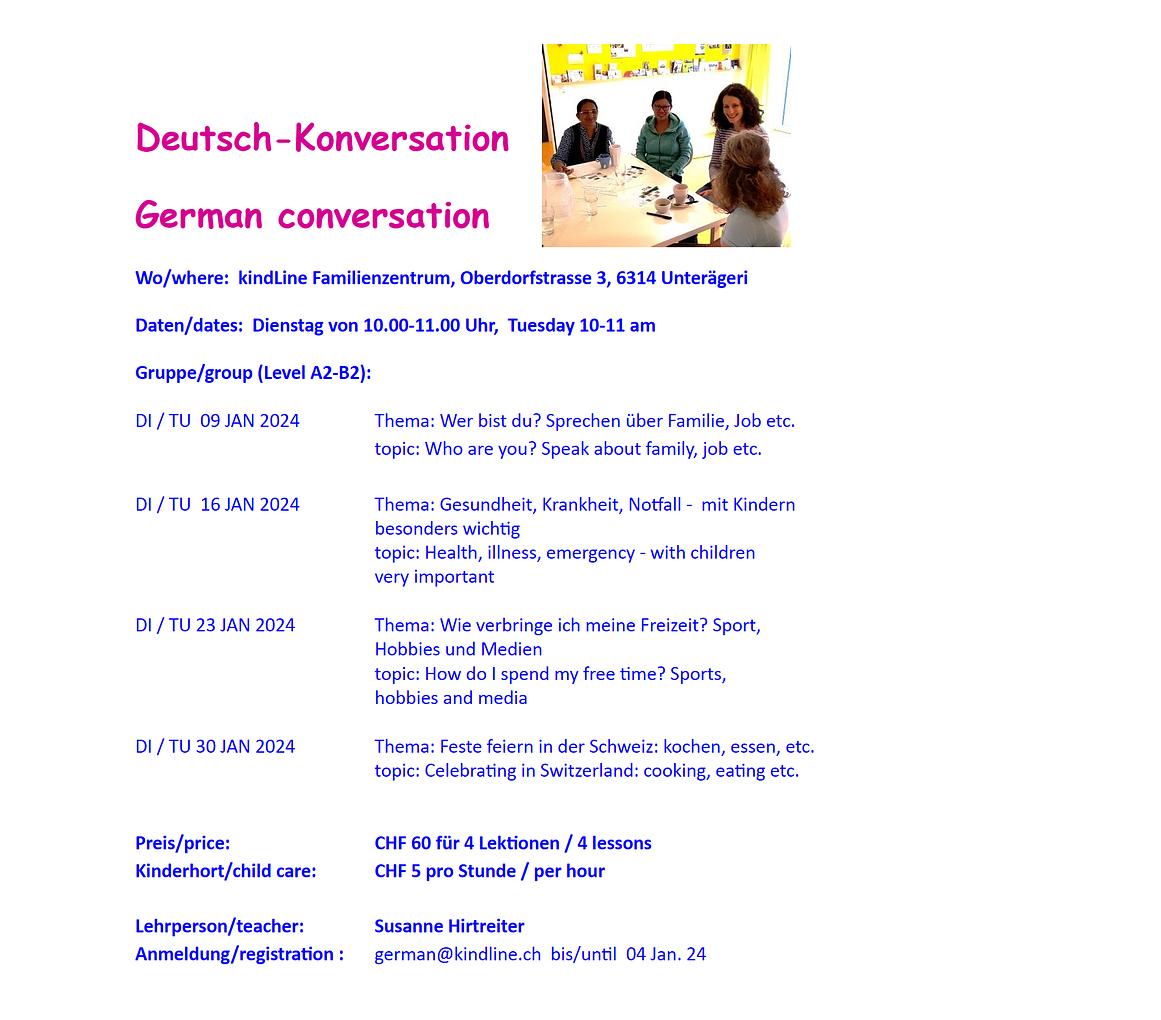 Deutsch-Konversation

German conversation

Wo/where: kindLine Familienzentrum, Oberdorfstrasse 3, 6314 Unterägeri

Daten/dates: Dienstag von 10.00-11.00 Uhr, Tuesday 10-11 am

Gruppe/group (Level A2-B2):

DI / TU 09 JAN 2024
Thema: Wer bist du? Sprechen über Familie, Job etc.
topic: Who are you? Speak about family, job etc.

DI / TU 16 JAN 2024
Thema: Gesundheit, Krankheit, Notfall - mit Kindern besonders wichtig
topic: Health, illness, emergency - with children very important

DI / TU 23 JAN 2024
Thema: Wie verbringe ich meine Freizeit? Sport, Hobbies und Medien
topic: How do I spend my free time? Sports, hobbies and media

DI / TU 30 JAN 2024
Thema: Feste feiern in der Schweiz: kochen, essen, etc.
topic: Celebrating in Switzerland: cooking, eating etc.

Preis/price: CHF 60 für 4 Lektionen / 4 lessons
Kinderhort/child care: CHF 5 pro Stunde / per hour

Lehrperson/teacher: Susanne Hirtreiter
Anmeldung/registration : german@kindline.ch bis/until 04 Jan. 24